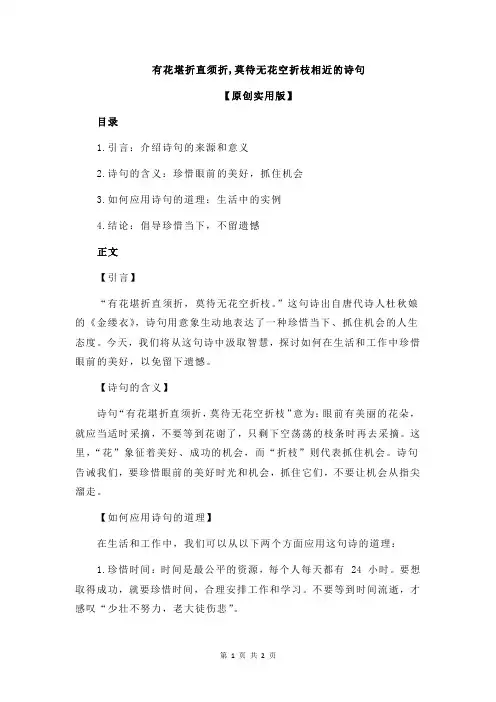 有花堪折直须折，莫待无花空折枝相近的诗句

【原创实用版】

目录

1.引言：介绍诗句的来源和意义

2.诗句的含义：珍惜眼前的美好，抓住机会

3.如何应用诗句的道理：生活中的实例

4.结论：倡导珍惜当下，不留遗憾

正文

【引言】

“有花堪折直须折，莫待无花空折枝。”这句诗出自唐代诗人杜秋娘的《金缕衣》，诗句用意象生动地表达了一种珍惜当下、抓住机会的人生态度。今天，我们将从这句诗中汲取智慧，探讨如何在生活和工作中珍惜眼前的美好，以免留下遗憾。

【诗句的含义】

诗句“有花堪折直须折，莫待无花空折枝”意为：眼前有美丽的花朵，就应当适时采摘，不要等到花谢了，只剩下空荡荡的枝条时再去采摘。这里，“花”象征着美好、成功的机会，而“折枝”则代表抓住机会。诗句告诫我们，要珍惜眼前的美好时光和机会，抓住它们，不要让机会从指尖溜走。

【如何应用诗句的道理】

在生活和工作中，我们可以从以下两个方面应用这句诗的道理：

1.珍惜时间：时间是最公平的资源，每个人每天都有 24 小时。要想取得成功，就要珍惜时间，合理安排工作和学习。不要等到时间流逝，才感叹“少壮不努力，老大徒伤悲”。

第 1 页 共 2 页